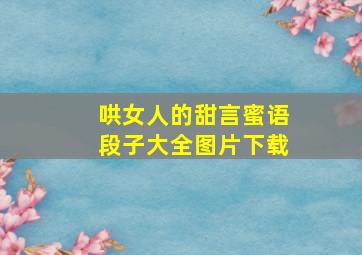 哄女人的甜言蜜语
段子大全图片下载